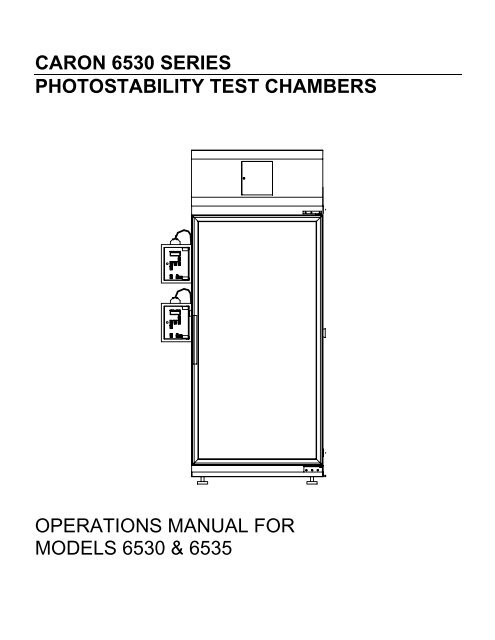 CARON 6530 SERIES
PHOTOSTABILITY TEST CHAMBERS

OPERATIONS MANUAL FOR
MODELS 6530 & 6535